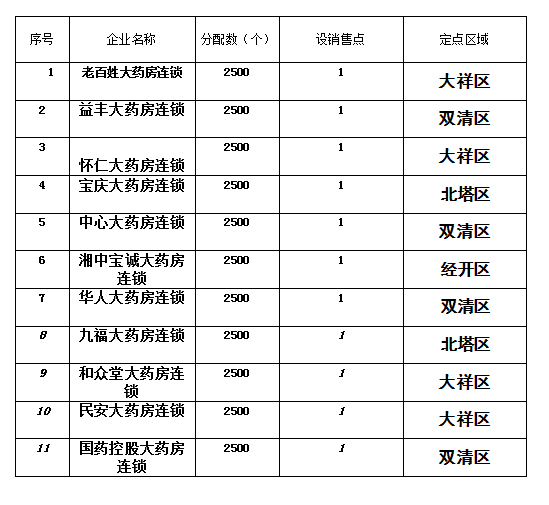 | 序号 | 企业名称 | 分配数（个） | 设销售点 | 定点区域 |
|---|---|---|---|---|
| 1 | 老百姓大药房连锁 | 2500 | 1 | 大祥区 |
| 2 | 益丰大药房连锁 | 2500 | 1 | 双清区 |
| 3 | 怀仁大药房连锁 | 2500 | 1 | 大祥区 |
| 4 | 宝庆大药房连锁 | 2500 | 1 | 北塔区 |
| 5 | 中心大药房连锁 | 2500 | 1 | 双清区 |
| 6 | 湘中宝诚大药房连锁 | 2500 | 1 | 经开区 |
| 7 | 华人大药房连锁 | 2500 | 1 | 双清区 |
| 8 | 九福大药房连锁 | 2500 | 1 | 北塔区 |
| 9 | 和众堂大药房连锁 | 2500 | 1 | 大祥区 |
| 10 | 民安大药房连锁 | 2500 | 1 | 大祥区 |
| 11 | 国药控股大药房连锁 | 2500 | 1 | 双清区 |